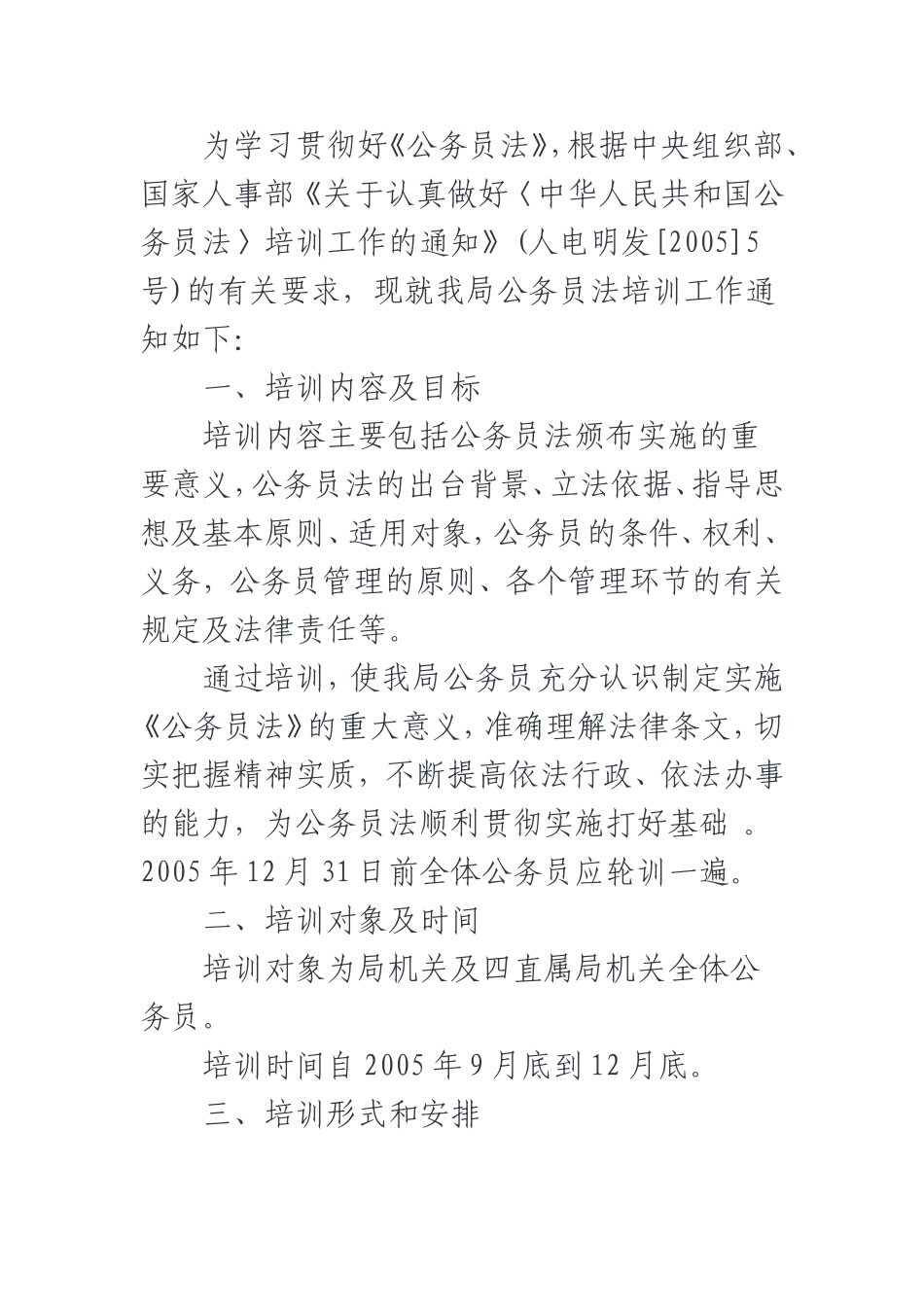 为学习贯彻好《公务员法》,根据中央组织部、国家人事部《关于认真做好〈中华人民共和国公务员法〉培训工作的通知》(人电明发[2005]5号)的有关要求，现就我局公务员法培训工作通知如下:

一、培训内容及目标

培训内容主要包括公务员法颁布实施的重要意义,公务员法的出台背景、立法依据、指导思想及基本原则、适用对象,公务员的条件、权利、义务，公务员管理的原则、各个管理环节的有关规定及法律责任等。

通过培训，使我局公务员充分认识制定实施《公务员法》的重大意义,准确理解法律条文,切实把握精神实质，不断提高依法行政、依法办事的能力，为公务员法顺利贯彻实施打好基础 。2005年12月31日前全体公务员应轮训一遍。

二、培训对象及时间

培训对象为局机关及四直属局机关全体公务员。

培训时间自2005年9月底到12月底。

三、培训形式和安排